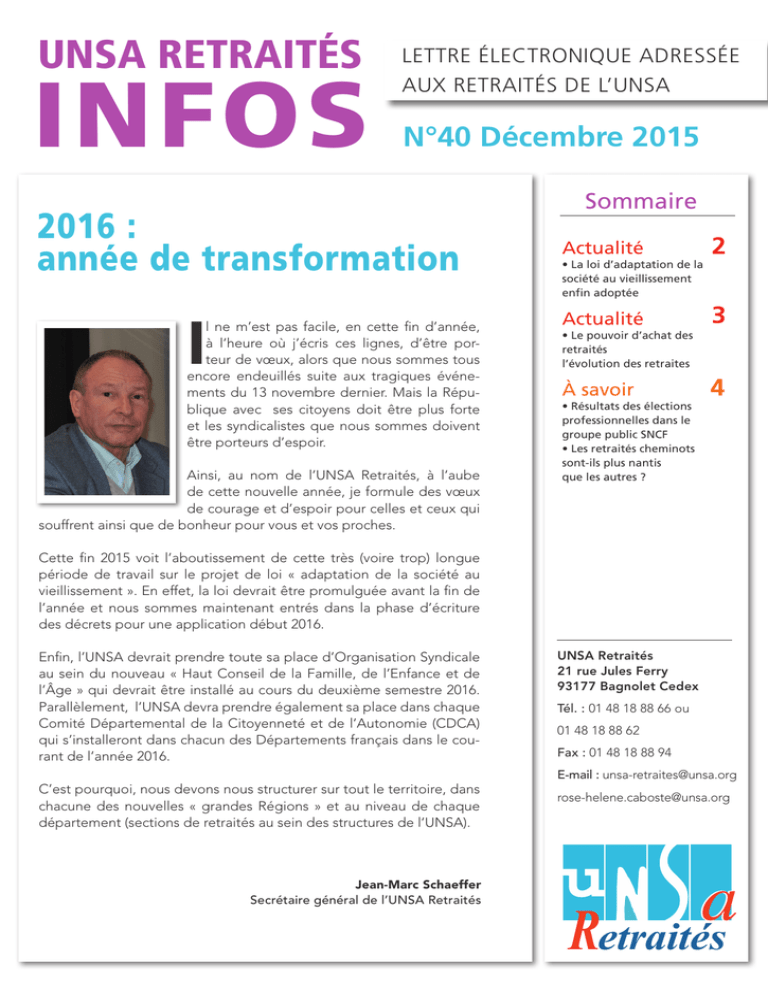 UNSA RETRAITÉS
INFOS

LETTRE ÉLECTRONIQUE ADRESSÉE AUX RETRAITÉS DE L'UNSA

N°40 Décembre 2015

2016 :
année de transformation

Il ne m'est pas facile, en cette fin d'année, à l'heure où j'écris ces lignes, d'être porteur de vœux, alors que nous sommes tous encore endeuillés suite aux tragiques événements du 13 novembre dernier. Mais la République avec ses citoyens doit être plus forte et les syndicalistes que nous sommes doivent être porteurs d'espoir.

Ainsi, au nom de l'UNSA Retraités, à l'aube de cette nouvelle année, je formule des vœux de courage et d'espoir pour celles et ceux qui souffrent ainsi que de bonheur pour vous et vos proches.

Cette fin 2015 voit l'aboutissement de cette très (voire trop) longue période de travail sur le projet de loi « adaptation de la société au vieillissement ». En effet, la loi devrait être promulguée avant la fin de l'année et nous sommes maintenant entrés dans la phase d'écriture des décrets pour une application début 2016.

Enfin, l'UNSA devrait prendre toute sa place d'Organisation Syndicale au sein du nouveau « Haut Conseil de la Famille, de l'Enfance et de l'Âge » qui devrait être installé au cours du deuxième semestre 2016. Parallèlement, l'UNSA devra prendre également sa place dans chaque Comité Départemental de la Citoyenneté et de l'Autonomie (CDCA) qui s'installeront dans chacun des Départements français dans le courant de l'année 2016.

C'est pourquoi, nous devons nous structurer sur tout le territoire, dans chacune des nouvelles « grandes Régions » et au niveau de chaque département (sections de retraités au sein des structures de l'UNSA).

Jean-Marc Schaeffer
Secrétaire général de l'UNSA Retraités

Sommaire

Actualité 2
• La loi d'adaptation de la société au vieillissement enfin adoptée

Actualité 3
• Le pouvoir d'achat des retraités
l'évolution des retraites

À savoir 4
• Résultats des élections professionnelles dans le groupe public SNCF
• Les retraités cheminots sont-ils plus nantis que les autres ?

UNSA Retraités
21 rue Jules Ferry
93177 Bagnolet Cedex
Tél. : 01 48 18 88 66 ou
01 48 18 88 62
Fax : 01 48 18 88 94
E-mail : unsa-retraites@unsa.org
rose-helene.caboste@unsa.org

UNSa
Retraités